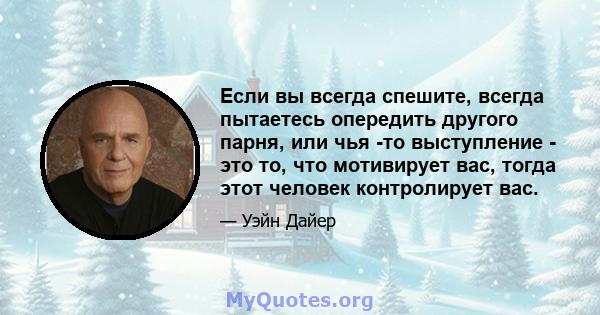 Если вы всегда спешите, всегда пытаетесь опередить другого парня, или чья -то выступление - это то, что мотивирует вас, тогда этот человек контролирует вас.

— Уэйн Дайер

MyQuotes.org